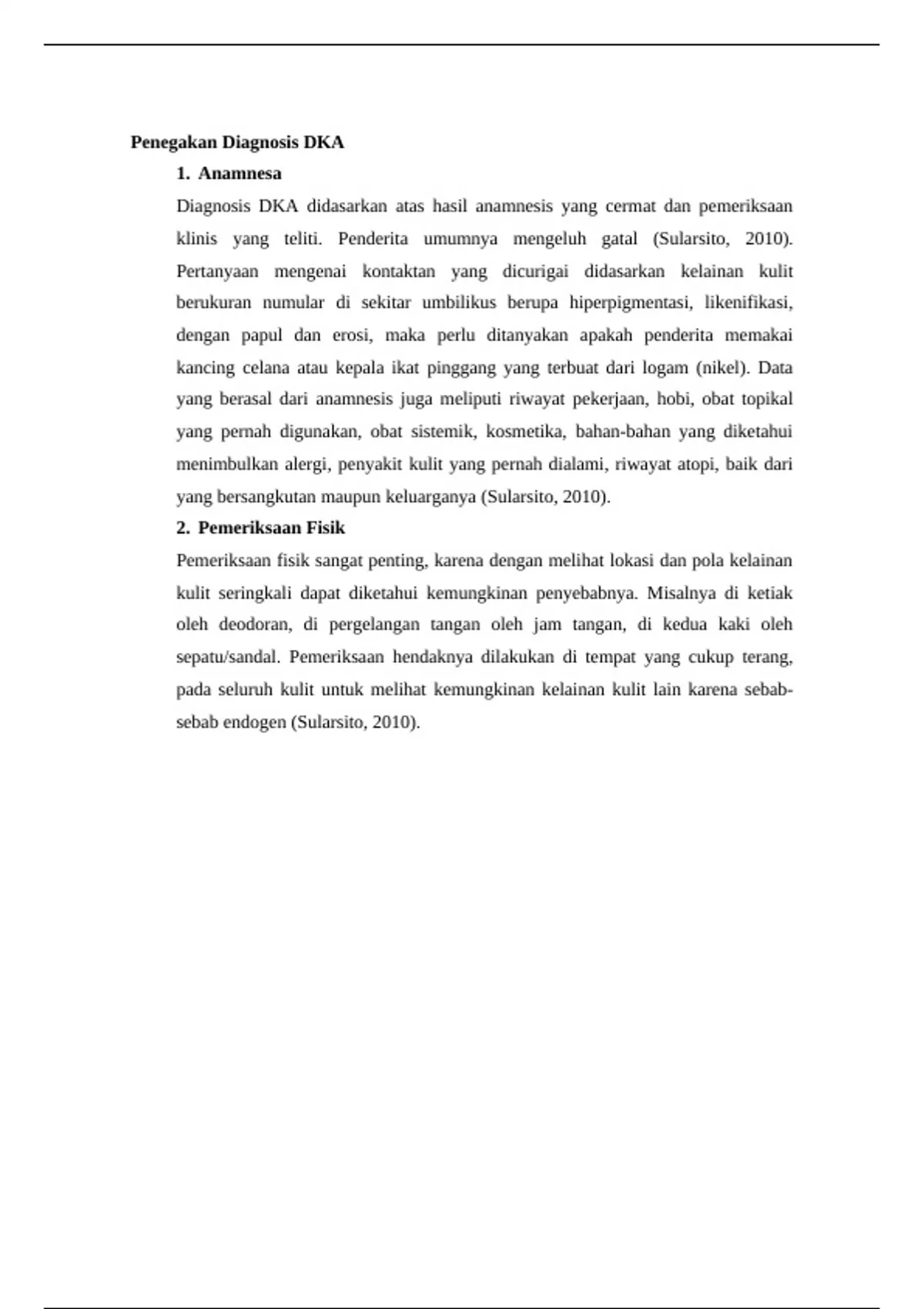 Penegakan Diagnosis DKA

1. Anamnesa

Diagnosis DKA didasarkan atas hasil anamnesis yang cermat dan pemeriksaan klinis yang teliti. Penderita umumnya mengeluh gatal (Sularsito, 2010). Pertanyaan mengenai kontaktan yang dicurigai didasarkan kelainan kulit berukuran numular di sekitar umbilikus berupa hiperpigmentasi, likenifikasi, dengan papul dan erosi, maka perlu ditanyakan apakah penderita memakai kancing celana atau kepala ikat pinggang yang terbuat dari logam (nikel). Data yang berasal dari anamnesis juga meliputi riwayat pekerjaan, hobi, obat topikal yang pernah digunakan, obat sistemik, kosmetika, bahan-bahan yang diketahui menimbulkan alergi, penyakit kulit yang pernah dialami, riwayat atopi, baik dari yang bersangkutan maupun keluarganya (Sularsito, 2010).

2. Pemeriksaan Fisik

Pemeriksaan fisik sangat penting, karena dengan melihat lokasi dan pola kelainan kulit seringkali dapat diketahui kemungkinan penyebabnya. Misalnya di ketiak oleh deodoran, di pergelangan tangan oleh jam tangan, di kedua kaki oleh sepatu/sandal. Pemeriksaan hendaknya dilakukan di tempat yang cukup terang, pada seluruh kulit untuk melihat kemungkinan kelainan kulit lain karena sebab-sebab endogen (Sularsito, 2010).